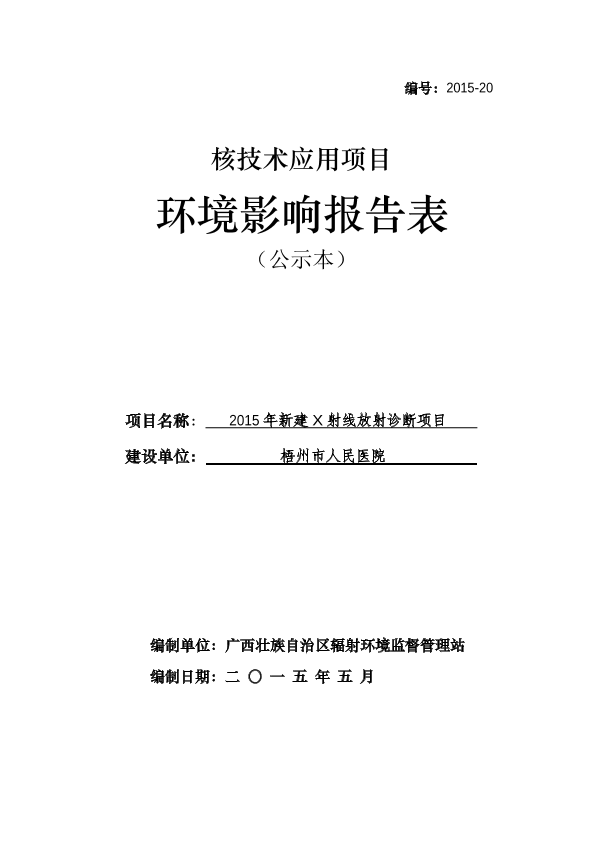 编号：2015-20

核技术应用项目

环境影响报告表

（公示本）

项目名称： 2015 年新建 X 射线放射诊断项目

建设单位： 梧州市人民医院

编制单位：广西壮族自治区辐射环境监督管理站

编制日期：二 〇 一 五 年 五 月